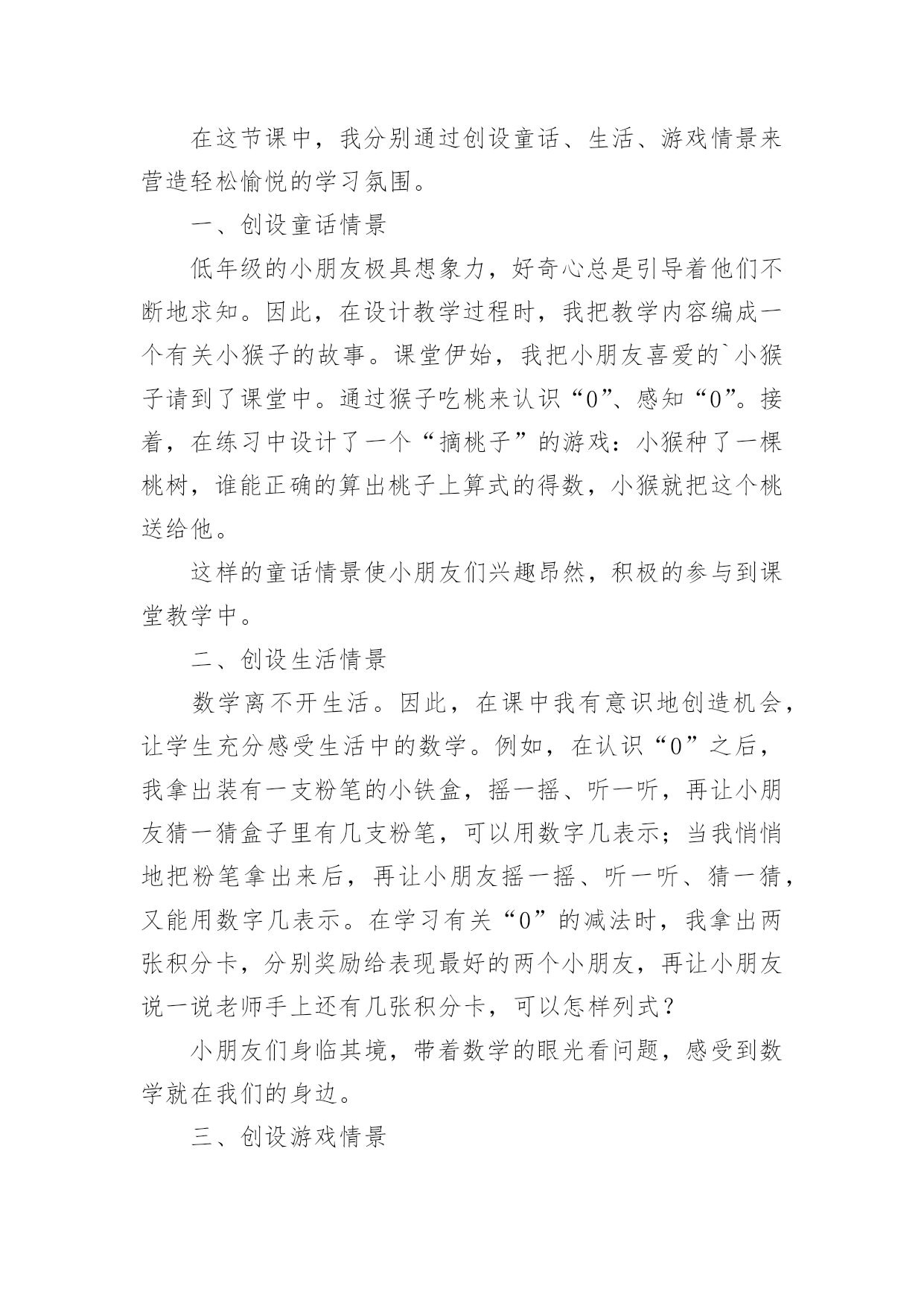 在这节课中，我分别通过创设童话、生活、游戏情景来营造轻松愉悦的学习氛围。

一、创设童话情景

低年级的小朋友极具想象力，好奇心总是引导着他们不断地求知。因此，在设计教学过程时，我把教学内容编成一个有关小猴子的故事。课堂伊始，我把小朋友喜爱的`小猴子请到了课堂中。通过猴子吃桃来认识“0”、感知“0”。接着，在练习中设计了一个“摘桃子”的游戏：小猴种了一棵桃树，谁能正确的算出桃子上算式的得数，小猴就把这个桃送给他。

这样的童话情景使小朋友们兴趣昂然，积极的参与到课堂教学中。

二、创设生活情景

数学离不开生活。因此，在课中我有意识地创造机会，让学生充分感受生活中的数学。例如，在认识“0”之后，我拿出装有一支粉笔的小铁盒，摇一摇、听一听，再让小朋友猜一猜盒子里有几支粉笔，可以用数字几表示；当我悄悄地把粉笔拿出来后，再让小朋友摇一摇、听一听、猜一猜，又能用数字几表示。在学习有关“0”的减法时，我拿出两张积分卡，分别奖励给表现最好的两个小朋友，再让小朋友说一说老师手上还有几张积分卡，可以怎样列式？

小朋友们身临其境，带着数学的眼光看问题，感受到数学就在我们的身边。

三、创设游戏情景